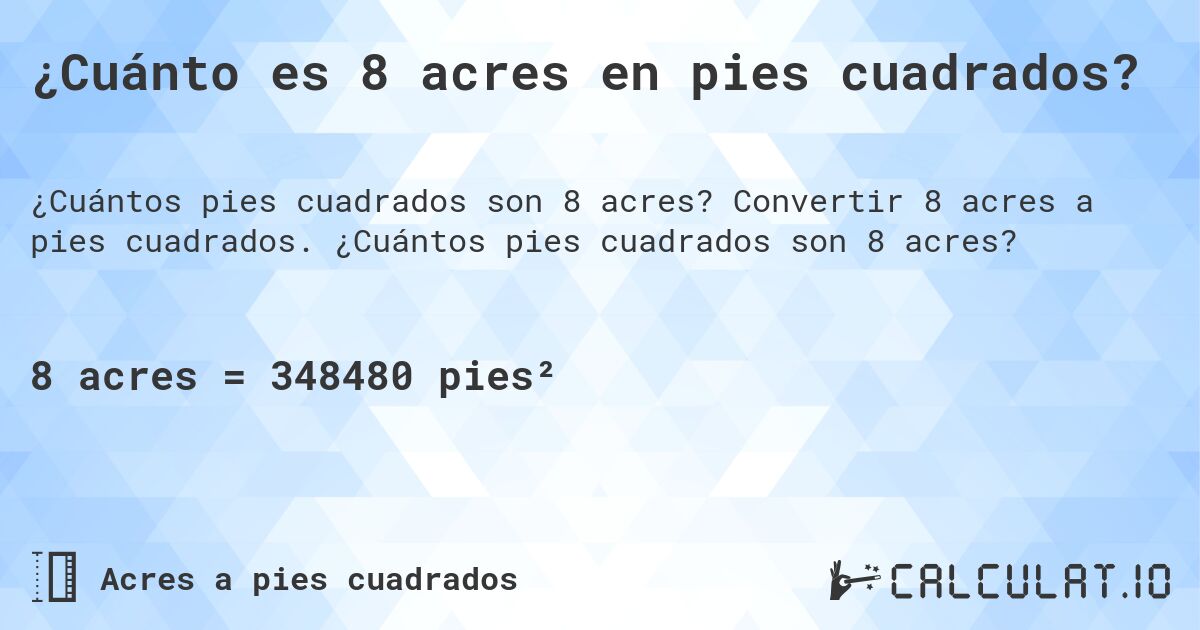 ¿Cuánto es 8 acres en pies cuadrados?

¿Cuántos pies cuadrados son 8 acres? Convertir 8 acres a pies cuadrados. ¿Cuántos pies cuadrados son 8 acres?

8 acres = 348480 pies²

Acres a pies cuadrados

CALCULAT.IO